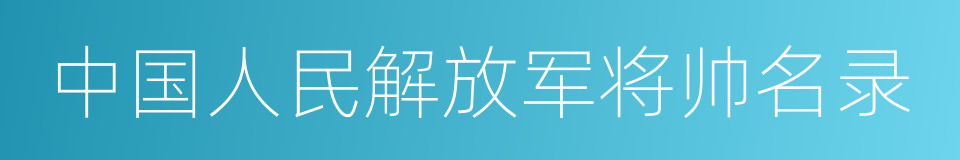 中国人民解放军将帅名录